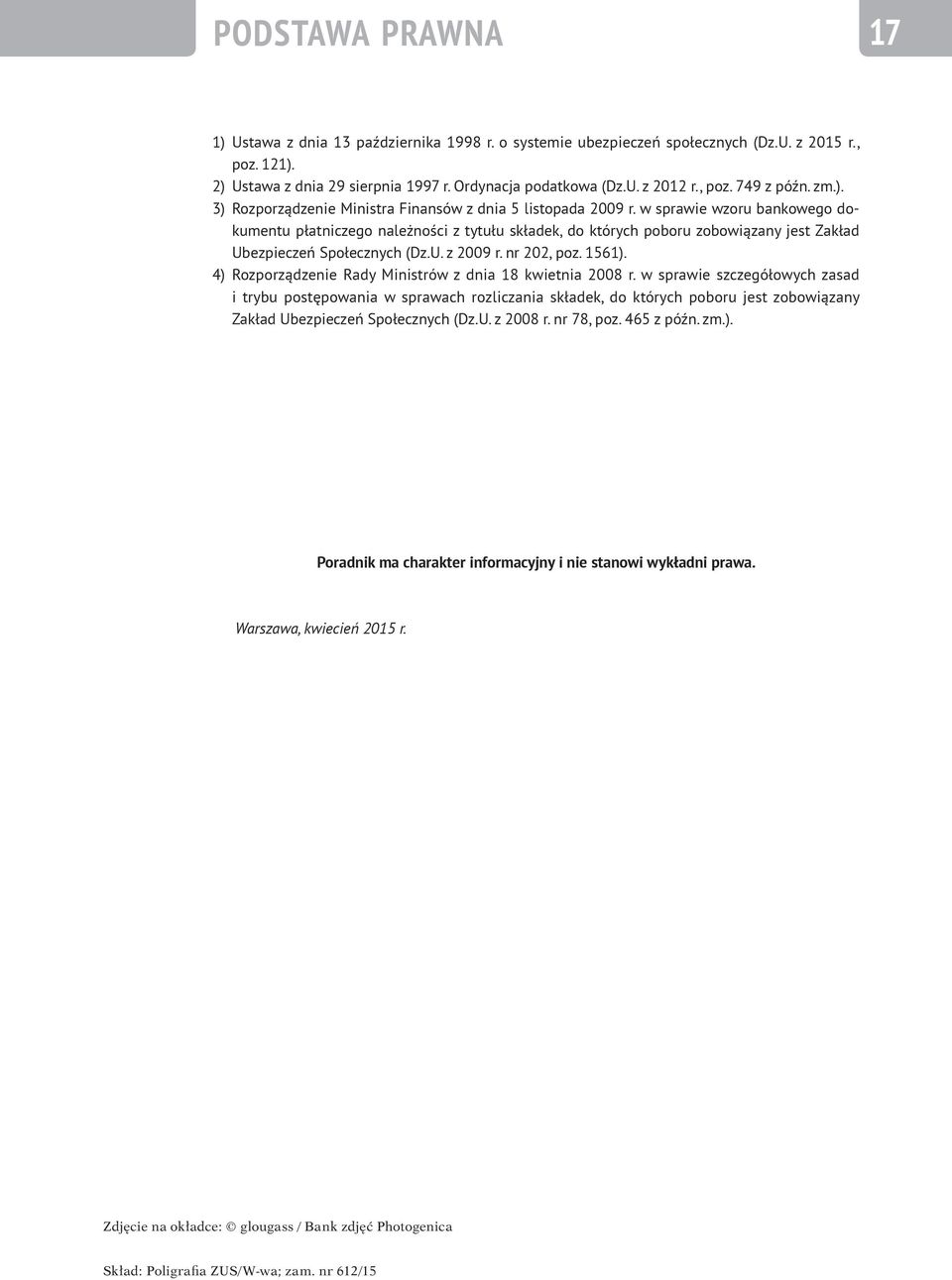 PODSTAWA PRAWNA

17

1) Ustawa z dnia 13 października 1998 r. o systemie ubezpieczeń społecznych (Dz.U. z 2015 r., poz. 121).
2) Ustawa z dnia 29 sierpnia 1997 r. Ordynacja podatkowa (Dz.U. z 2012 r., poz. 749 z późn. zm.).
3) Rozporządzenie Ministra Finansów z dnia 5 listopada 2009 r. w sprawie wzoru bankowego dokumentu płatniczego należności z tytułu składek, do których poboru zobowiązany jest Zakład Ubezpieczeń Społecznych (Dz.U. z 2009 r. nr 202, poz. 1561).
4) Rozporządzenie Rady Ministrów z dnia 18 kwietnia 2008 r. w sprawie szczegółowych zasad i trybu postępowania w sprawach rozliczania składek, do których poboru jest zobowiązany Zakład Ubezpieczeń Społecznych (Dz.U. z 2008 r. nr 78, poz. 465 z późn. zm.).

Poradnik ma charakter informacyjny i nie stanowi wykładni prawa.

Warszawa, kwiecień 2015 r.

Zdjęcie na okładce: © glougass / Bank zdjęć Photogenica

Skład: Poligrafia ZUS/W-wa; zam. nr 612/15